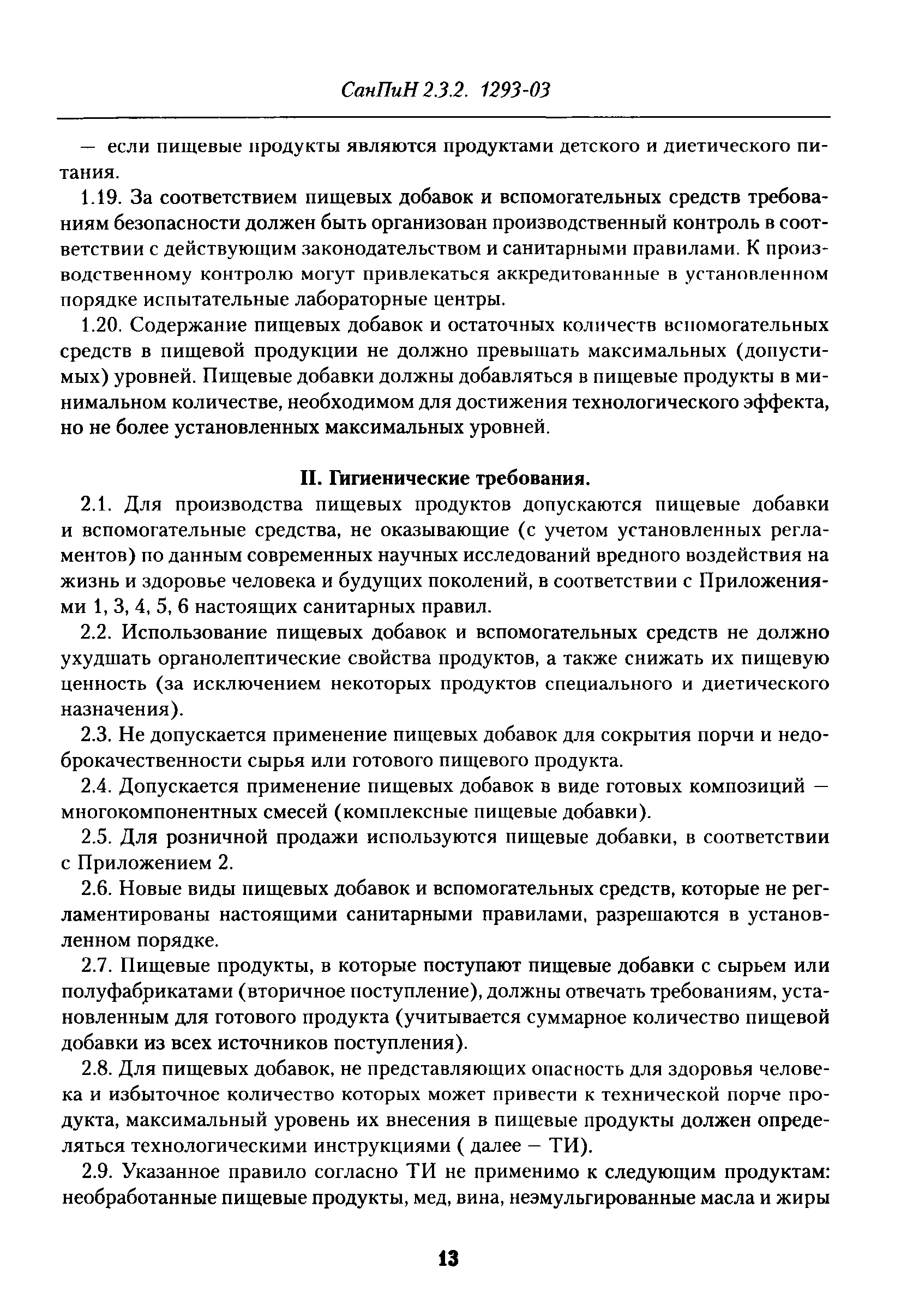 СанПиН 2.3.2. 1293-03

— если пищевые продукты являются продуктами детского и диетического питания.

1.19. За соответствием пищевых добавок и вспомогательных средств требованиям безопасности должен быть организован производственный контроль в соответствии с действующим законодательством и санитарными правилами. К производственному контролю могут привлекаться аккредитованные в установленном порядке испытательные лабораторные центры.

1.20. Содержание пищевых добавок и остаточных количеств вспомогательных средств в пищевой продукции не должно превышать максимальных (допустимых) уровней. Пищевые добавки должны добавляться в пищевые продукты в минимальном количестве, необходимом для достижения технологического эффекта, но не более установленных максимальных уровней.

II. Гигиенические требования.

2.1. Для производства пищевых продуктов допускаются пищевые добавки и вспомогательные средства, не оказывающие (с учетом установленных регламентов) по данным современных научных исследований вредного воздействия на жизнь и здоровье человека и будущих поколений, в соответствии с Приложениями 1, 3, 4, 5, 6 настоящих санитарных правил.

2.2. Использование пищевых добавок и вспомогательных средств не должно ухудшать органолептические свойства продуктов, а также снижать их пищевую ценность (за исключением некоторых продуктов специального и диетического назначения).

2.3. Не допускается применение пищевых добавок для сокрытия порчи и недоброкачественности сырья или готового пищевого продукта.

2.4. Допускается применение пищевых добавок в виде готовых композиций — многокомпонентных смесей (комплексные пищевые добавки).

2.5. Для розничной продажи используются пищевые добавки, в соответствии с Приложением 2.

2.6. Новые виды пищевых добавок и вспомогательных средств, которые не регламентированы настоящими санитарными правилами, разрешаются в установленном порядке.

2.7. Пищевые продукты, в которые поступают пищевые добавки с сырьем или полуфабрикатами (вторичное поступление), должны отвечать требованиям, установленным для готового продукта (учитывается суммарное количество пищевой добавки из всех источников поступления).

2.8. Для пищевых добавок, не представляющих опасность для здоровья человека и избыточное количество которых может привести к технической порче продукта, максимальный уровень их внесения в пищевые продукты должен определяться технологическими инструкциями ( далее — ТИ).

2.9. Указанное правило согласно ТИ не применимо к следующим продуктам: необработанные пищевые продукты, мед, вина, неэмульгированные масла и жиры

13